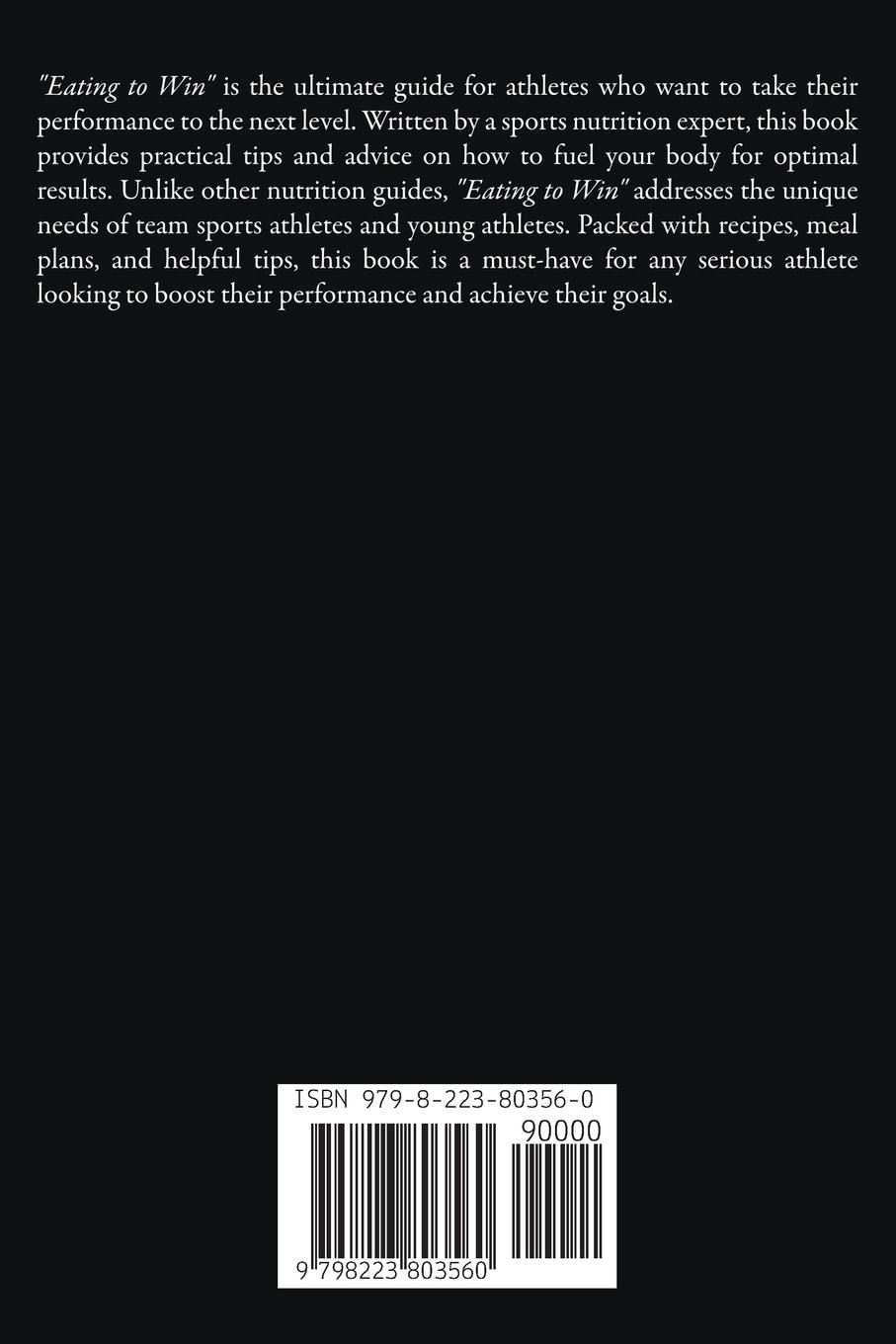 "Eating to Win" is the ultimate guide for athletes who want to take their performance to the next level. Written by a sports nutrition expert, this book provides practical tips and advice on how to fuel your body for optimal results. Unlike other nutrition guides, "Eating to Win" addresses the unique needs of team sports athletes and young athletes. Packed with recipes, meal plans, and helpful tips, this book is a must-have for any serious athlete looking to boost their performance and achieve their goals.

ISBN 979-8-223-80356-0

90000

9 798223 803560